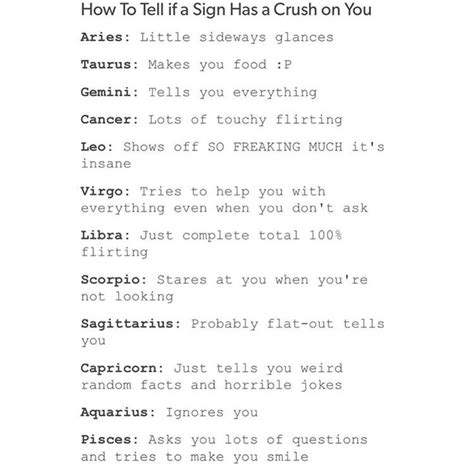 How To Tell if a Sign Has a Crush on You

Aries: Little sideways glances

Taurus: Makes you food :P

Gemini: Tells you everything

Cancer: Lots of touchy flirting

Leo: Shows off SO FREAKING MUCH it's insane

Virgo: Tries to help you with everything even when you don't ask

Libra: Just complete total 100% flirting

Scorpio: Stares at you when you're not looking

Sagittarius: Probably flat-out tells you

Capricorn: Just tells you weird random facts and horrible jokes

Aquarius: Ignores you

Pisces: Asks you lots of questions and tries to make you smile